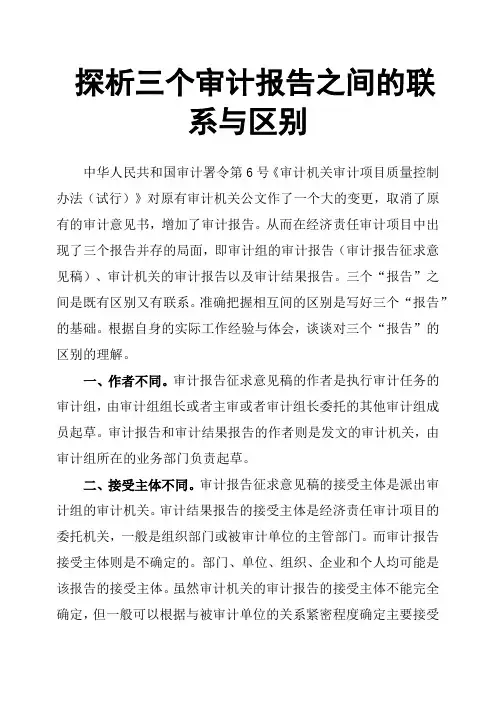 探析三个审计报告之间的联系与区别

中华人民共和国审计署令第 6 号《审计机关审计项目质量控制办法（试行）》对原有审计机关公文作了一个大的变更，取消了原有的审计意见书，增加了审计报告。从而在经济责任审计项目中出现了三个报告并存的局面，即审计组的审计报告（审计报告征求意见稿）、审计机关的审计报告以及审计结果报告。三个“报告”之间是既有区别又有联系。准确把握相互间的区别是写好三个“报告”的基础。根据自身的实际工作经验与体会，谈谈对三个“报告”的区别的理解。

一、作者不同。审计报告征求意见稿的作者是执行审计任务的审计组，由审计组组长或者主审或者审计组长委托的其他审计组成员起草。审计报告和审计结果报告的作者则是发文的审计机关，由审计组所在的业务部门负责起草。

二、接受主体不同。审计报告征求意见稿的接受主体是派出审计组的审计机关。审计结果报告的接受主体是经济责任审计项目的委托机关，一般是组织部门或被审计单位的主管部门。而审计报告接受主体则是不确定的。部门、单位、组织、企业和个人均可能是该报告的接受主体。虽然审计机关的审计报告的接受主体不能完全确定，但一般可以根据与被审计单位的关系紧密程度确定主要接受